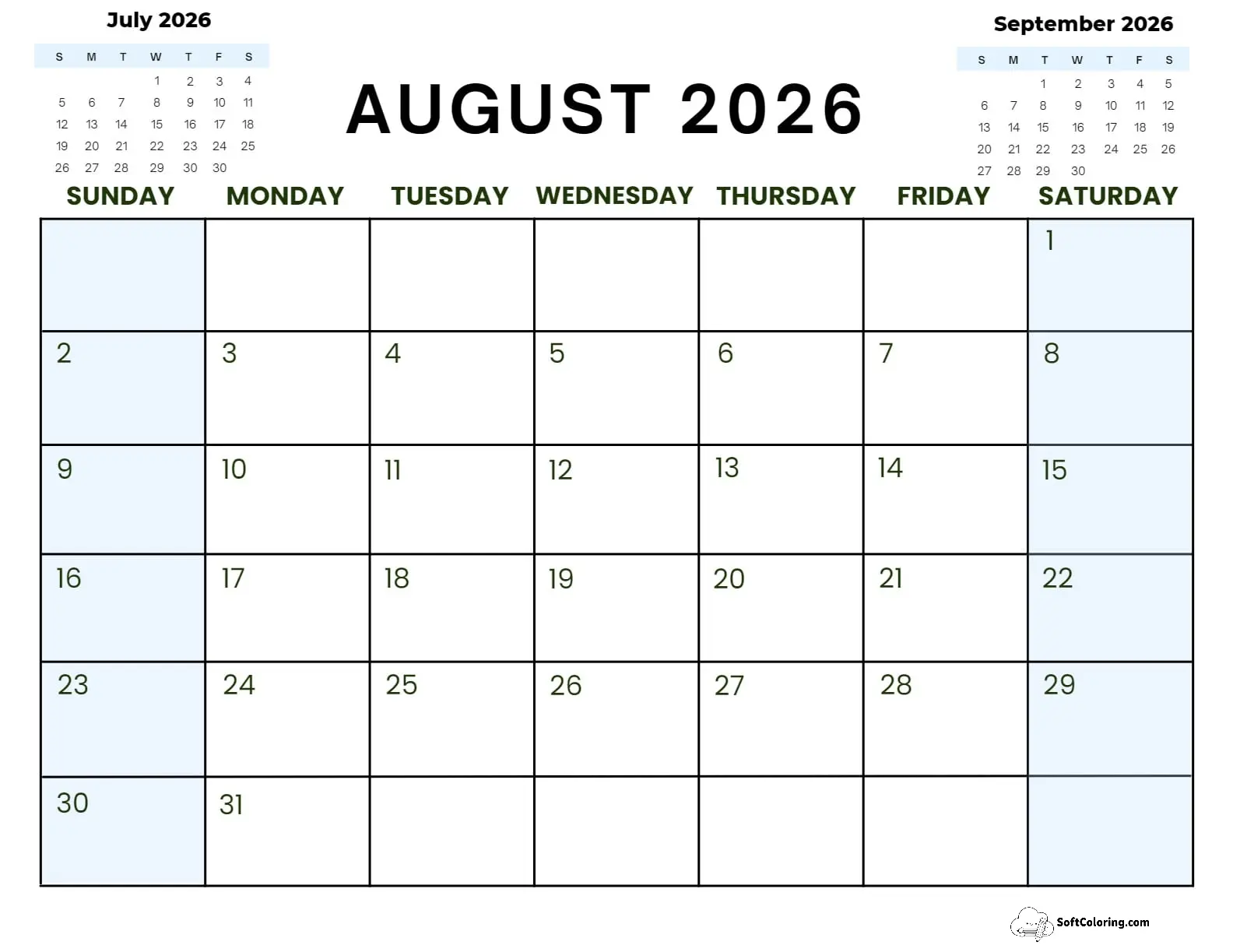 July 2026

| S | M | T | W | T | F | S |
|---|---|---|---|---|---|---|
| | | | 1 | 2 | 3 | 4 |
| 5 | 6 | 7 | 8 | 9 | 10 | 11 |
| 12 | 13 | 14 | 15 | 16 | 17 | 18 |
| 19 | 20 | 21 | 22 | 23 | 24 | 25 |
| 26 | 27 | 28 | 29 | 30 | 30 | |

AUGUST 2026

September 2026

| S | M | T | W | T | F | S |
|---|---|---|---|---|---|---|
| | | 1 | 2 | 3 | 4 | 5 |
| 6 | 7 | 8 | 9 | 10 | 11 | 12 |
| 13 | 14 | 15 | 16 | 17 | 18 | 19 |
| 20 | 21 | 22 | 23 | 24 | 25 | 26 |
| 27 | 28 | 29 | 30 | | | |

| SUNDAY | MONDAY | TUESDAY | WEDNESDAY | THURSDAY | FRIDAY | SATURDAY |
|---|---|---|---|---|---|---|
| | | | | | | 1 |
| 2 | 3 | 4 | 5 | 6 | 7 | 8 |
| 9 | 10 | 11 | 12 | 13 | 14 | 15 |
| 16 | 17 | 18 | 19 | 20 | 21 | 22 |
| 23 | 24 | 25 | 26 | 27 | 28 | 29 |
| 30 | 31 | | | | | |

SoftColoring.com